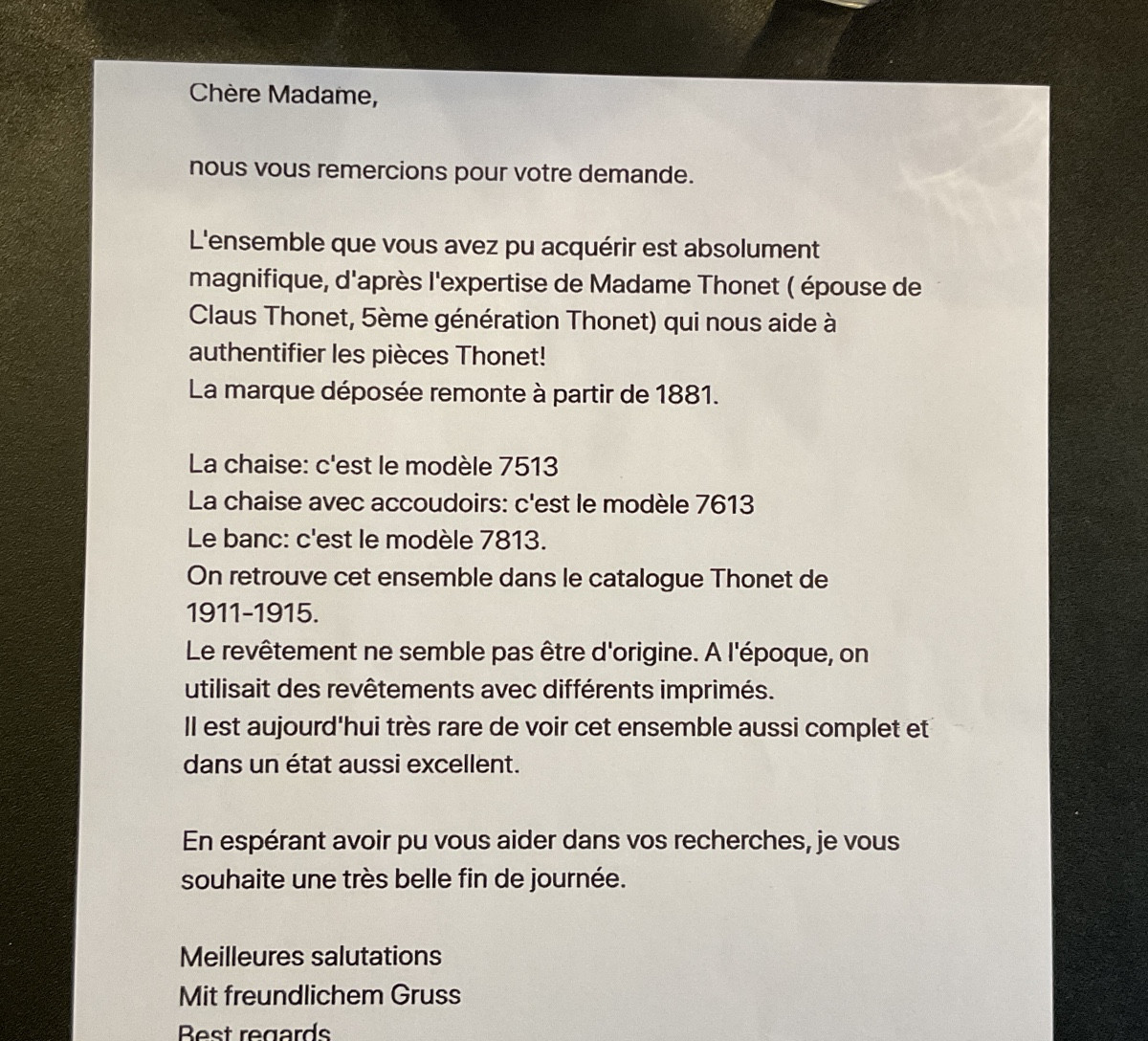 Chère Madame,

nous vous remercions pour votre demande.

L'ensemble que vous avez pu acquérir est absolument magnifique, d'après l'expertise de Madame Thonet ( épouse de Claus Thonet, 5ème génération Thonet) qui nous aide à authentifier les pièces Thonet!
La marque déposée remonte à partir de 1881.

La chaise: c'est le modèle 7513
La chaise avec accoudoirs: c'est le modèle 7613
Le banc: c'est le modèle 7813.
On retrouve cet ensemble dans le catalogue Thonet de 1911-1915.
Le revêtement ne semble pas être d'origine. A l'époque, on utilisait des revêtements avec différents imprimés.
Il est aujourd'hui très rare de voir cet ensemble aussi complet et dans un état aussi excellent.

En espérant avoir pu vous aider dans vos recherches, je vous souhaite une très belle fin de journée.

Meilleures salutations
Mit freundlichem Gruss
Best regards